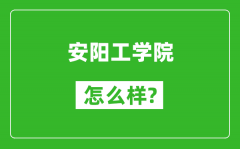 安阳工学院

怎么样?